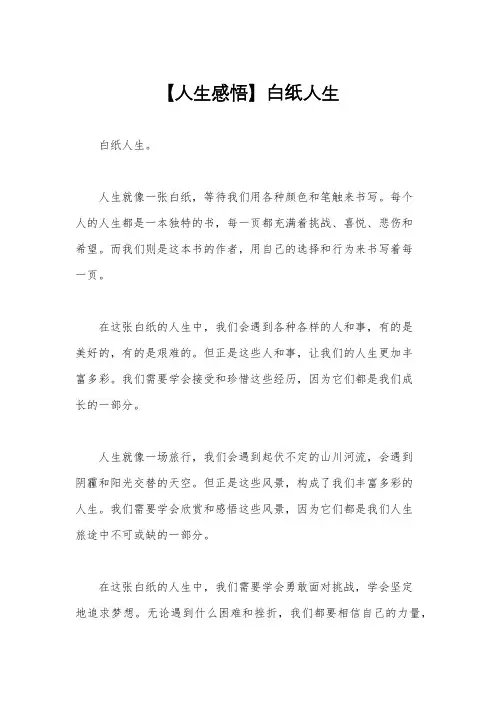 【人生感悟】白纸人生

白纸人生。

人生就像一张白纸，等待我们用各种颜色和笔触来书写。每个人的人生都是一本独特的书，每一页都充满着挑战、喜悦、悲伤和希望。而我们则是这本书的作者，用自己的选择和行为来书写着每一页。

在这张白纸的人生中，我们会遇到各种各样的人和事，有的是美好的，有的是艰难的。但正是这些人和事，让我们的人生更加丰富多彩。我们需要学会接受和珍惜这些经历，因为它们都是我们成长的一部分。

人生就像一场旅行，我们会遇到起伏不定的山川河流，会遇到阴霾和阳光交替的天空。但正是这些风景，构成了我们丰富多彩的人生。我们需要学会欣赏和感悟这些风景，因为它们都是我们人生旅途中不可或缺的一部分。

在这张白纸的人生中，我们需要学会勇敢面对挑战，学会坚定地追求梦想。无论遇到什么困难和挫折，我们都要相信自己的力量，